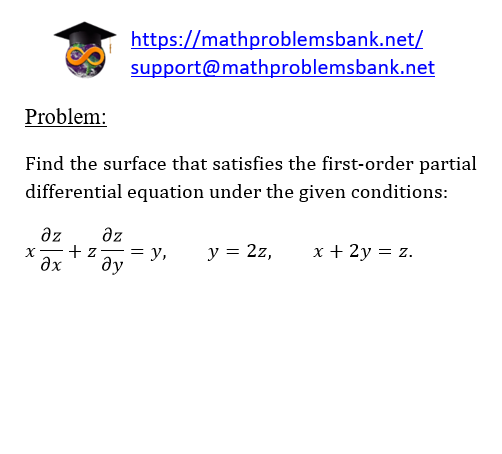 https://mathproblemsbank.net/
support@mathproblemsbank.net

Problem:

Find the surface that satisfies the first-order partial differential equation under the given conditions:

$x\frac{\partial z}{\partial x} + z\frac{\partial z}{\partial y} = y, \qquad y = 2z, \qquad x + 2y = z.$